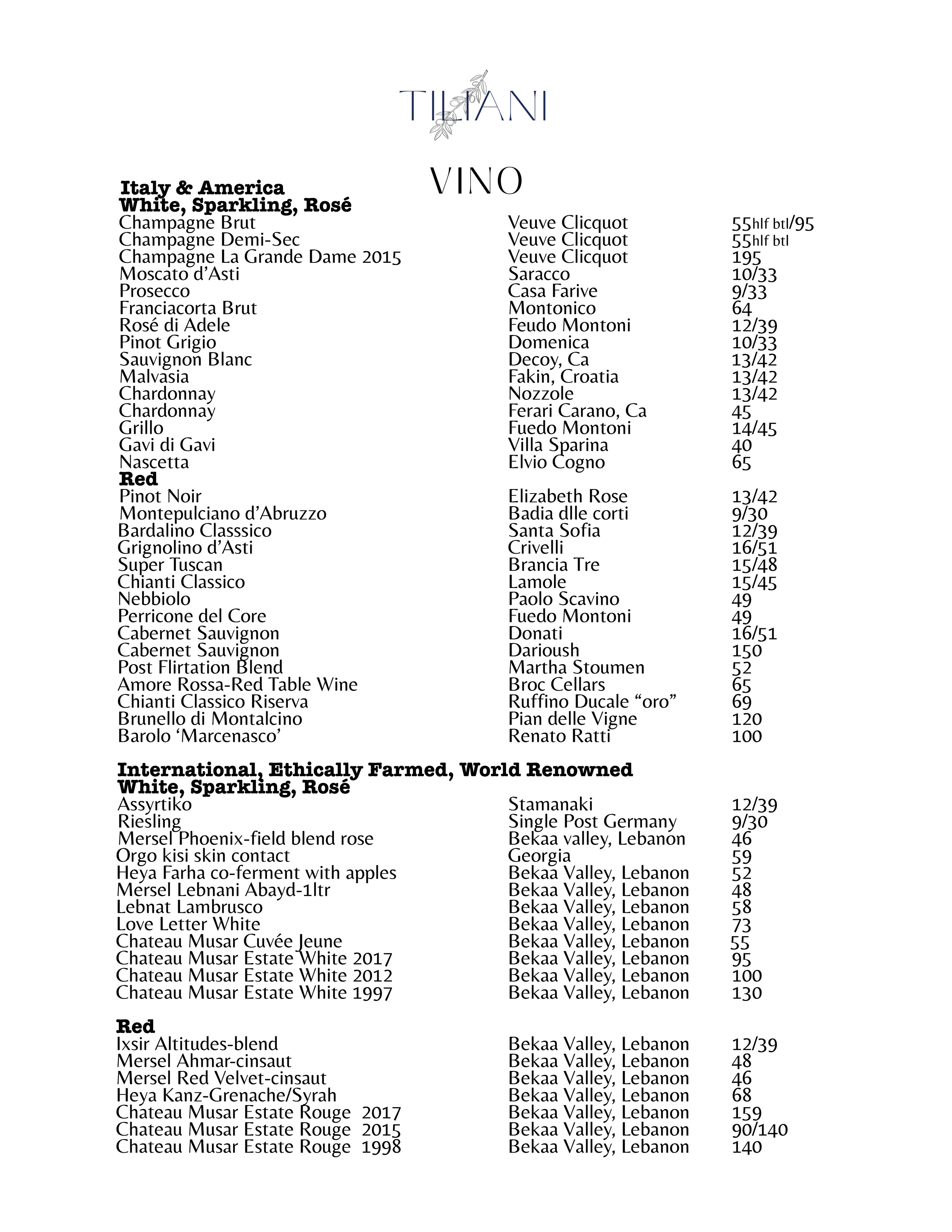 TILIANI

VINO

Italy & America
White, Sparkling, Rosé
Champagne Brut Veuve Clicquot 55hlf btl/95
Champagne Demi-Sec Veuve Clicquot 55hlf btl
Champagne La Grande Dame 2015 Veuve Clicquot 195
Moscato d'Asti Saracco 10/33
Prosecco Casa Farive 9/33
Franciacorta Brut Montonico 64
Rosé di Adele Feudo Montoni 12/39
Pinot Grigio Domenica 10/33
Sauvignon Blanc Decoy, Ca 13/42
Malvasia Fakin, Croatia 13/42
Chardonnay Nozzole 13/42
Chardonnay Ferari Carano, Ca 45
Grillo Fuedo Montoni 14/45
Gavi di Gavi Villa Sparina 40
Nascetta Elvio Cogno 65
Red
Pinot Noir Elizabeth Rose 13/42
Montepulciano d'Abruzzo Badia dlle corti 9/30
Bardalino Classsico Santa Sofia 12/39
Grignolino d'Asti Crivelli 16/51
Super Tuscan Brancia Tre 15/48
Chianti Classico Lamole 15/45
Nebbiolo Paolo Scavino 49
Perricone del Core Fuedo Montoni 49
Cabernet Sauvignon Donati 16/51
Cabernet Sauvignon Darioush 150
Post Flirtation Blend Martha Stoumen 52
Amore Rossa-Red Table Wine Broc Cellars 65
Chianti Classico Riserva Ruffino Ducale "oro" 69
Brunello di Montalcino Pian delle Vigne 120
Barolo 'Marcenasco' Renato Ratti 100

International, Ethically Farmed, World Renowned
White, Sparkling, Rosé
Assyrtiko Stamanaki 12/39
Riesling Single Post Germany 9/30
Mersel Phoenix-field blend rose Bekaa valley, Lebanon 46
Orgo kisi skin contact Georgia 59
Heya Farha co-ferment with apples Bekaa Valley, Lebanon 52
Mersel Lebnani Abayd-1ltr Bekaa Valley, Lebanon 48
Lebnat Lambrusco Bekaa Valley, Lebanon 58
Love Letter White Bekaa Valley, Lebanon 73
Chateau Musar Cuvée Jeune Bekaa Valley, Lebanon 55
Chateau Musar Estate White 2017 Bekaa Valley, Lebanon 95
Chateau Musar Estate White 2012 Bekaa Valley, Lebanon 100
Chateau Musar Estate White 1997 Bekaa Valley, Lebanon 130

Red
Ixsir Altitudes-blend Bekaa Valley, Lebanon 12/39
Mersel Ahmar-cinsaut Bekaa Valley, Lebanon 48
Mersel Red Velvet-cinsaut Bekaa Valley, Lebanon 46
Heya Kanz-Grenache/Syrah Bekaa Valley, Lebanon 68
Chateau Musar Estate Rouge 2017 Bekaa Valley, Lebanon 159
Chateau Musar Estate Rouge 2015 Bekaa Valley, Lebanon 90/140
Chateau Musar Estate Rouge 1998 Bekaa Valley, Lebanon 140